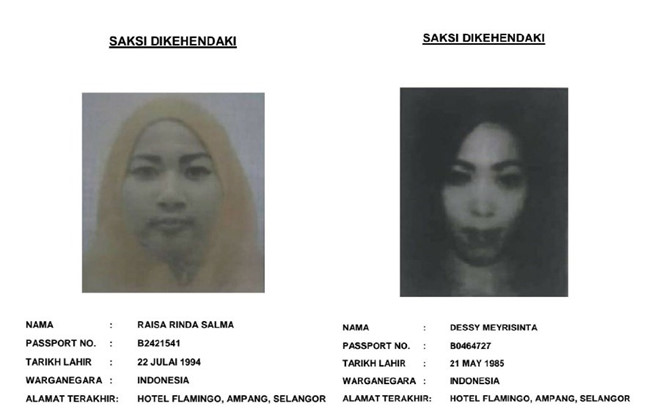 SAKSI DIKEHENDAKI

NAMA : RAISA RINDA SALMA
PASSPORT NO. : B2421541
TARIKH LAHIR : 22 JULAI 1994
WARGANEGARA : INDONESIA
ALAMAT TERAKHIR: HOTEL FLAMINGO, AMPANG, SELANGOR

SAKSI DIKEHENDAKI

NAMA : DESSY MEYRISINTA
PASSPORT NO. : B0464727
TARIKH LAHIR : 21 MAY 1985
WARGANEGARA : INDONESIA
ALAMAT TERAKHIR: HOTEL FLAMINGO, AMPANG, SELANGOR